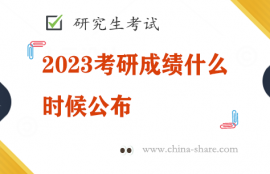 研究生考试

2023考研成绩什么时候公布

www.china-share.com